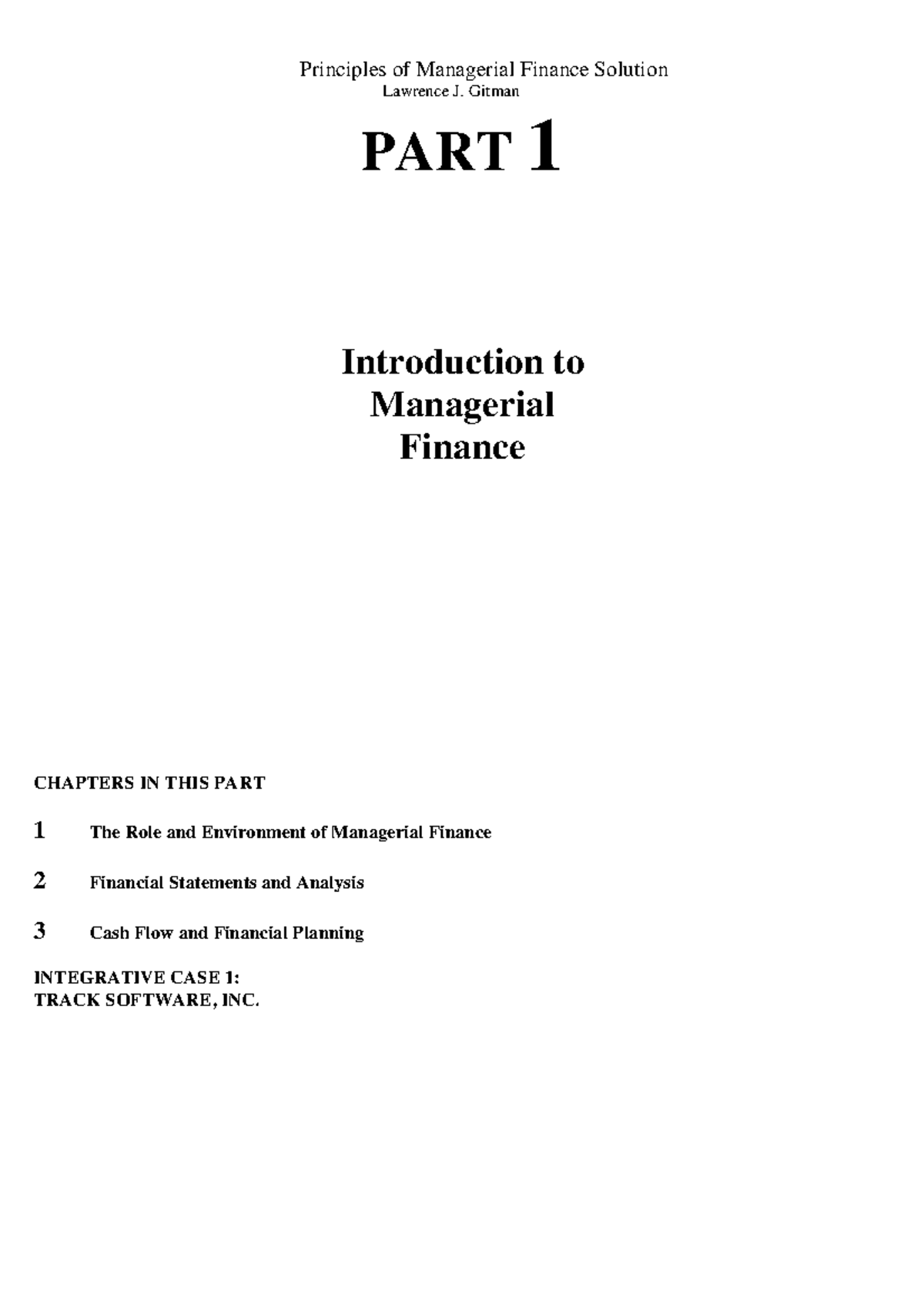 Principles of Managerial Finance Solution
Lawrence J. Gitman

PART 1

Introduction to Managerial Finance

CHAPTERS IN THIS PART

1 The Role and Environment of Managerial Finance

2 Financial Statements and Analysis

3 Cash Flow and Financial Planning

INTEGRATIVE CASE 1:
TRACK SOFTWARE, INC.